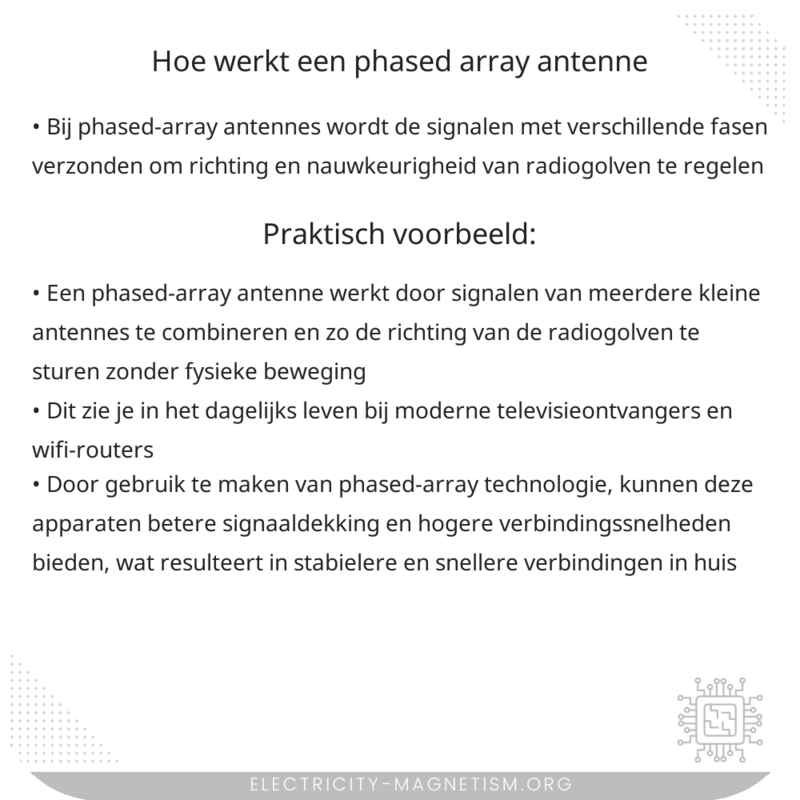 Hoe werkt een phased array antenne

• Bij phased-array antennes wordt de signalen met verschillende fasen verzonden om richting en nauwkeurigheid van radiogolven te regelen

Praktisch voorbeeld:

• Een phased-array antenne werkt door signalen van meerdere kleine antennes te combineren en zo de richting van de radiogolven te sturen zonder fysieke beweging
• Dit zie je in het dagelijks leven bij moderne televisieontvangers en wifi-routers
• Door gebruik te maken van phased-array technologie, kunnen deze apparaten betere signaaldekking en hogere verbindingssnelheden bieden, wat resulteert in stabielere en snellere verbindingen in huis

ELECTRICITY-MAGNETISM.ORG